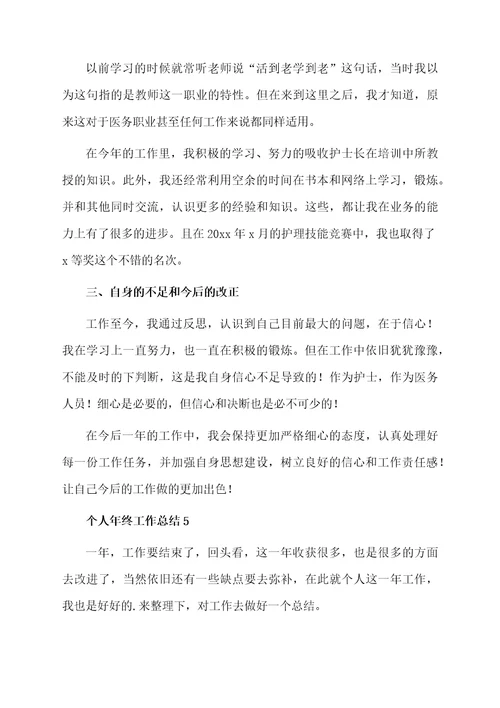 以前学习的时候就常听老师说“活到老学到老”这句话，当时我以为这句指的是教师这一职业的特性。但在来到这里之后，我才知道，原来这对于医务职业甚至任何工作来说都同样适用。

在今年的工作里，我积极的学习、努力的吸收护士长在培训中所教授的知识。此外，我还经常利用空余的时间在书本和网络上学习，锻炼。并和其他同时交流，认识更多的经验和知识。这些，都让我在业务的能力上有了很多的进步。且在20xx年x月的护理技能竞赛中，我也取得了x等奖这个不错的名次。

三、自身的不足和今后的改正

工作至今，我通过反思，认识到自己目前最大的问题，在于信心！我在学习上一直努力，也一直在积极的锻炼。但在工作中依旧犹犹豫豫，不能及时的下判断，这是我自身信心不足导致的！作为护士，作为医务人员！细心是必要的，但信心和决断也是必不可少的！

在今后一年的工作中，我会保持更加严格细心的态度，认真处理好每一份工作任务，并加强自身思想建设，树立良好的信心和工作责任感！让自己今后的工作做的更加出色！

个人年终工作总结5

一年，工作要结束了，回头看，这一年收获很多，也是很多的方面去改进了，当然依旧还有一些缺点要去弥补，在此就个人这一年工作，我也是好好的.来整理下，对工作去做好一个总结。